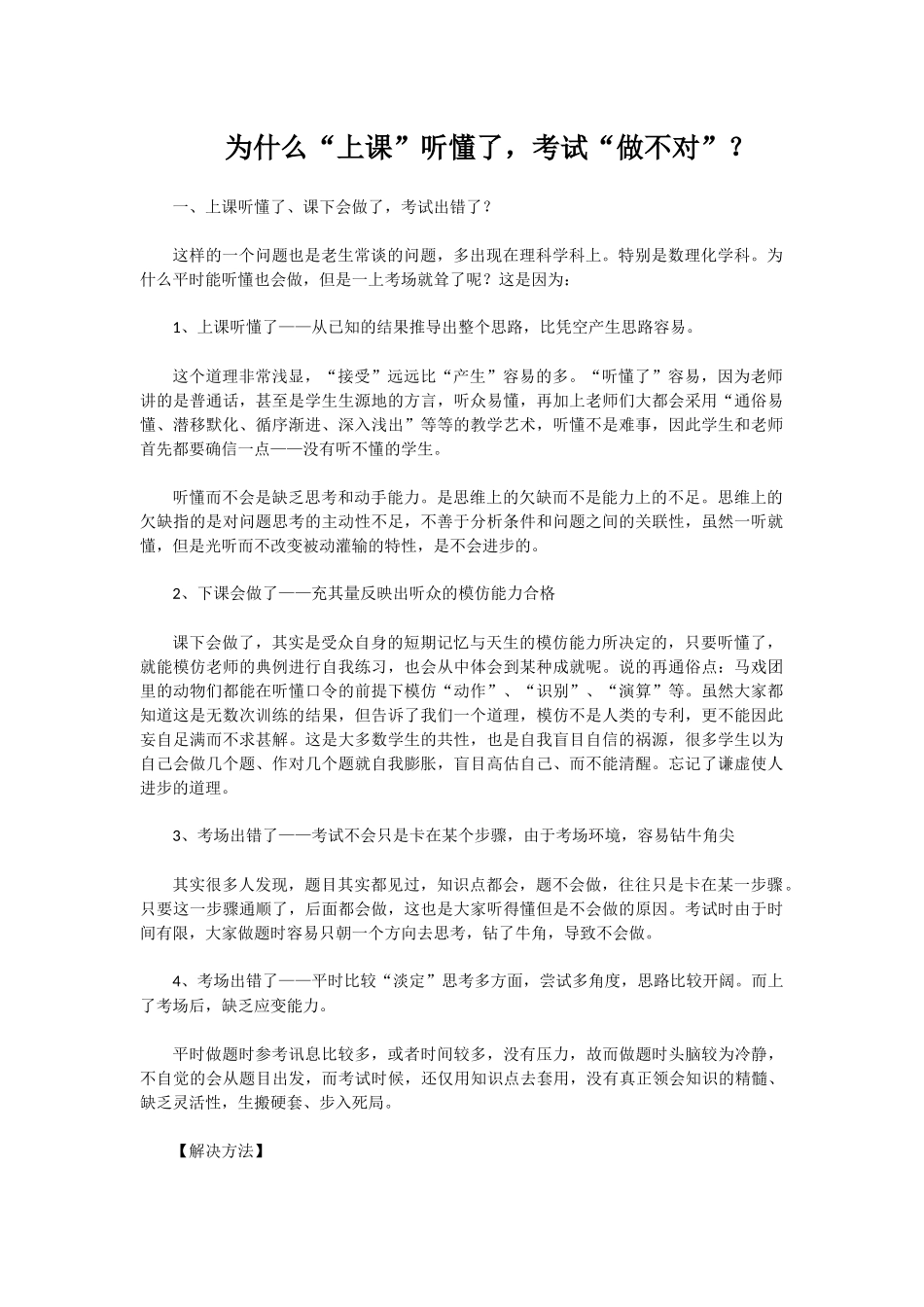 为什么“上课”听懂了，考试“做不对”？

一、上课听懂了、课下会做了，考试出错了？

这样的一个问题也是老生常谈的问题，多出现在理科学科上。特别是数理化学科。为什么平时能听懂也会做，但是一上考场就耸了呢？这是因为：

1、上课听懂了——从已知的结果推导出整个思路，比凭空产生思路容易。

这个道理非常浅显，“接受”远远比“产生”容易的多。“听懂了”容易，因为老师讲的是普通话，甚至是学生生源地的方言，听众易懂，再加上老师们大都会采用“通俗易懂、潜移默化、循序渐进、深入浅出”等等的教学艺术，听懂不是难事，因此学生和老师首先都要确信一点——没有听不懂的学生。

听懂而不会是缺乏思考和动手能力。是思维上的欠缺而不是能力上的不足。思维上的欠缺指的是对问题思考的主动性不足，不善于分析条件和问题之间的关联性，虽然一听就懂，但是光听而不改变被动灌输的特性，是不会进步的。

2、下课会做了——充其量反映出听众的模仿能力合格

课下会做了，其实是受众自身的短期记忆与天生的模仿能力所决定的，只要听懂了，就能模仿老师的典例进行自我练习，也会从中体会到某种成就呢。说的再通俗点：马戏团里的动物们都能在听懂口令的前提下模仿“动作”、“识别”、“演算”等。虽然大家都知道这是无数次训练的结果，但告诉了我们一个道理，模仿不是人类的专利，更不能因此妄自足满而不求甚解。这是大多数学生的共性，也是自我盲目自信的祸源，很多学生以为自己会做几个题、作对几个题就自我膨胀，盲目高估自己、而不能清醒。忘记了谦虚使人进步的道理。

3、考场出错了——考试不会只是卡在某个步骤，由于考场环境，容易钻牛角尖

其实很多人发现，题目其实都见过，知识点都会，题不会做，往往只是卡在某一步骤。只要这一步骤通顺了，后面都会做，这也是大家听得懂但是不会做的原因。考试时由于时间有限，大家做题时容易只朝一个方向去思考，钻了牛角，导致不会做。

4、考场出错了——平时比较“淡定”思考多方面，尝试多角度，思路比较开阔。而上了考场后，缺乏应变能力。

平时做题时参考讯息比较多，或者时间较多，没有压力，故而做题时头脑较为冷静，不自觉的会从题目出发，而考试时候，还仅用知识点去套用，没有真正领会知识的精髓、缺乏灵活性，生搬硬套、步入死局。

【解决方法】